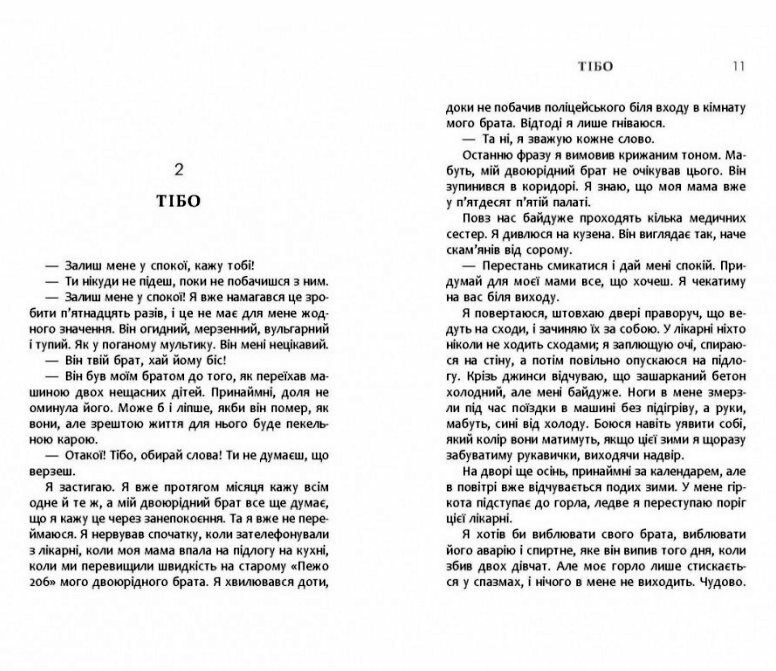 2

ТІБО

— Залиш мене у спокої, кажу тобі!

— Ти нікуди не підеш, поки не побачишся з ним.

— Залиш мене у спокої! Я вже намагався це зробити п'ятнадцять разів, і це не має для мене жодного значення. Він огидний, мерзенний, вульгарний і тупий. Як у поганому мультику. Він мені нецікавий.

— Він твій брат, хай йому біс!

— Він був моїм братом до того, як переїхав машиною двох нещасних дітей. Принаймні, доля не оминула його. Може б і ліпше, якби він помер, як вони, але зрештою життя для нього буде пекельною карою.

— Отакої! Тібо, обирай слова! Ти не думаєш, що верзеш.

Я застигаю. Я вже протягом місяця кажу всім одне й те ж, а мій двоюрідний брат все ще думає, що я кажу це через занепокоєння. Та я вже не переймаюся. Я нервував спочатку, коли зателефонували з лікарні, коли моя мама впала на підлогу на кухні, коли ми перевищили швидкість на старому «Пежо 206» мого двоюрідного брата. Я хвилювався доти,

ТІБО 11

доки не побачив поліцейського біля входу в кімнату мого брата. Відтоді я лише гніваюся.

— Та ні, я зважую кожне слово.

Останню фразу я вимовив крижаним тоном. Мабуть, мій двоюрідний брат не очікував цього. Він зупинився в коридорі. Я знаю, що моя мама вже у п'ятдесят п'ятій палаті.

Повз нас байдуже проходять кілька медичних сестер. Я дивлюся на кузена. Він виглядає так, наче скам'янів від сорому.

— Перестань смикатися і дай мені спокій. Придумай для моєї мами все, що хочеш. Я чекатиму на вас біля виходу.

Я повертаюся, штовхаю двері праворуч, що ведуть на сходи, і зачиняю їх за собою. У лікарні ніхто ніколи не ходить сходами; я заплющую очі, спираюся на стіну, а потім повільно опускаюся на підлогу. Крізь джинси відчуваю, що зашарканий бетон холодний, але мені байдуже. Ноги в мене змерзли під час поїздки в машині без підігріву, а руки, мабуть, сині від холоду. Боюся навіть уявити собі, який колір вони матимуть, якщо цієї зими я щоразу забуватиму рукавички, виходячи надвір.

На дворі ще осінь, принаймні за календарем, але в повітрі вже відчувається подих зими. У мене гіркота підступає до горла, ледве я переступаю поріг цієї лікарні.

Я хотів би виблювати свого брата, виблювати його аварію і спиртне, яке він випив того дня, коли збив двох дівчат. Але моє горло лише стискається у спазмах, і нічого в мене не виходить. Чудово.